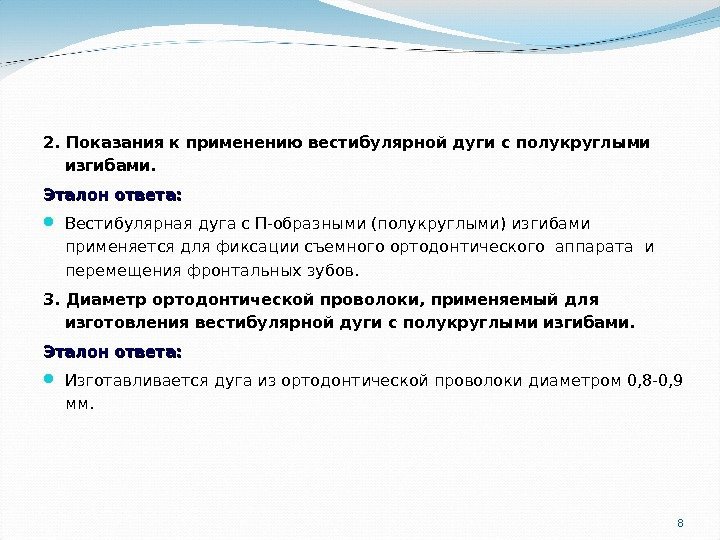 2. Показания к применению вестибулярной дуги с полукруглыми изгибами.

Эталон ответа:

Вестибулярная дуга с П-образными (полукруглыми) изгибами применяется для фиксации съемного ортодонтического аппарата и перемещения фронтальных зубов.

3. Диаметр ортодонтической проволоки, применяемый для изготовления вестибулярной дуги с полукруглыми изгибами.

Эталон ответа:

Изготавливается дуга из ортодонтической проволоки диаметром 0,8-0,9 мм.

8